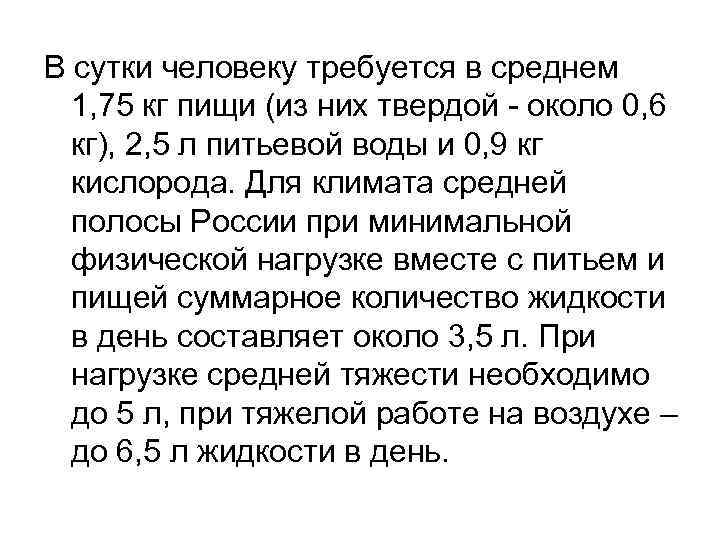 В сутки человеку требуется в среднем 1,75 кг пищи (из них твердой - около 0,6 кг), 2,5 л питьевой воды и 0,9 кг кислорода. Для климата средней полосы России при минимальной физической нагрузке вместе с питьем и пищей суммарное количество жидкости в день составляет около 3,5 л. При нагрузке средней тяжести необходимо до 5 л, при тяжелой работе на воздухе – до 6,5 л жидкости в день.